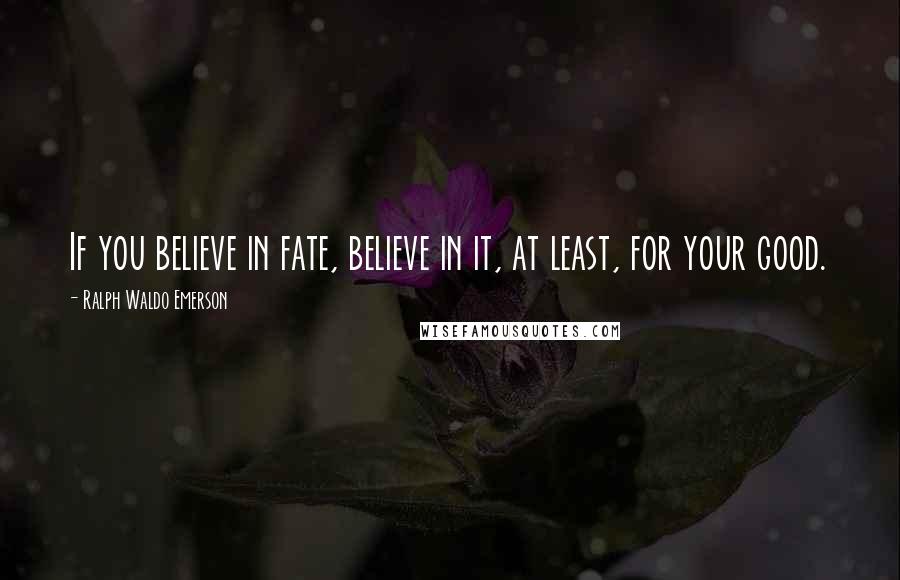 If you believe in fate, believe in it, at least, for your good.

- Ralph Waldo Emerson

WISEFAMOUSQUOTES.COM